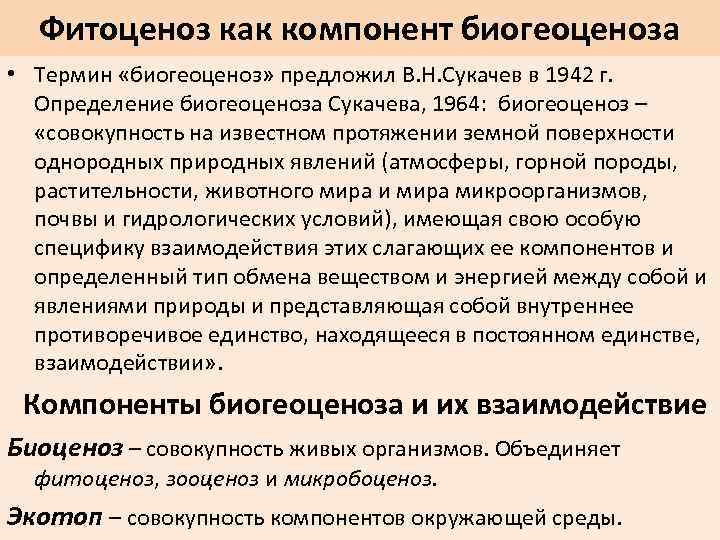 Фитоценоз как компонент биогеоценоза

• Термин «биогеоценоз» предложил В.Н.Сукачев в 1942 г. Определение биогеоценоза Сукачева, 1964: биогеоценоз – «совокупность на известном протяжении земной поверхности однородных природных явлений (атмосферы, горной породы, растительности, животного мира и мира микроорганизмов, почвы и гидрологических условий), имеющая свою особую специфику взаимодействия этих слагающих ее компонентов и определенный тип обмена веществом и энергией между собой и явлениями природы и представляющая собой внутреннее противоречивое единство, находящееся в постоянном единстве, взаимодействии».

Компоненты биогеоценоза и их взаимодействие

Биоценоз – совокупность живых организмов. Объединяет фитоценоз, зооценоз и микробоценоз.

Экотоп – совокупность компонентов окружающей среды.